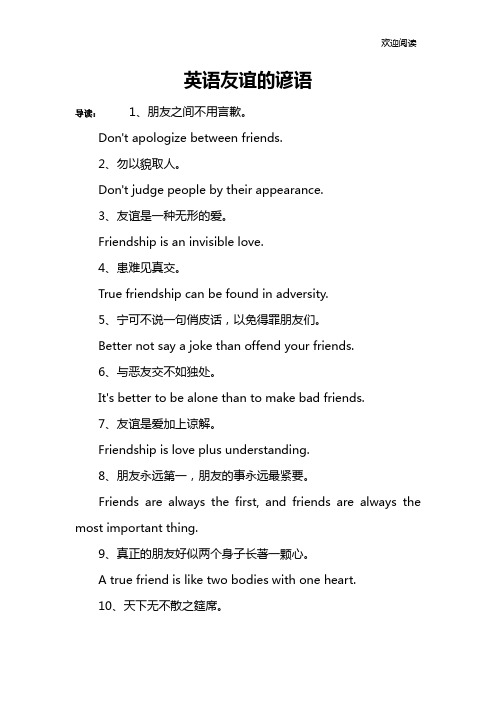 欢迎阅读

英语友谊的谚语

导读： 1、朋友之间不用言歉。

Don't apologize between friends.

2、勿以貌取人。

Don't judge people by their appearance.

3、友谊是一种无形的爱。

Friendship is an invisible love.

4、患难见真交。

True friendship can be found in adversity.

5、宁可不说一句俏皮话，以免得罪朋友们。

Better not say a joke than offend your friends.

6、与恶友交不如独处。

It's better to be alone than to make bad friends.

7、友谊是爱加上谅解。

Friendship is love plus understanding.

8、朋友永远第一，朋友的事永远最紧要。

Friends are always the first, and friends are always the most important thing.

9、真正的朋友好似两个身子长著一颗心。

A true friend is like two bodies with one heart.

10、天下无不散之筵席。